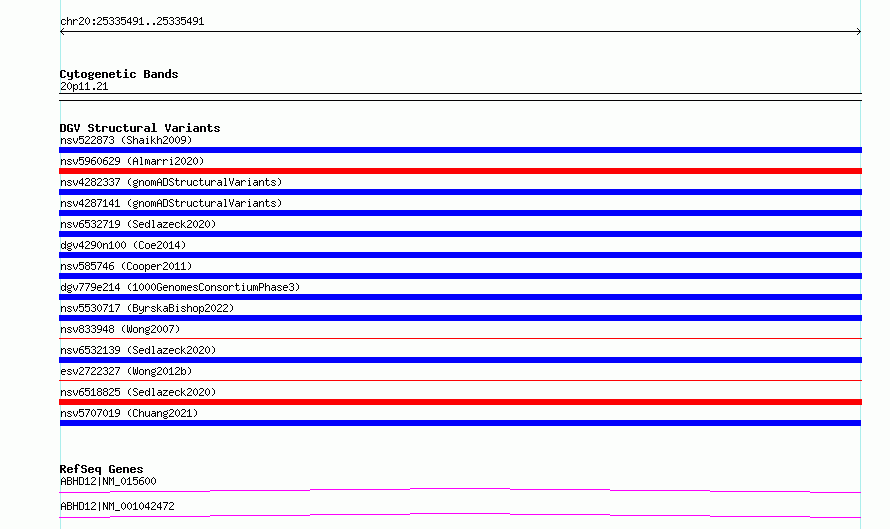 chr20:25335491..25335491

Cytogenetic Bands
20p11.21

DGV Structural Variants
nsv522873 (Shaikh2009)
nsv5960629 (Almarri2020)
nsv4282337 (gnomADStructuralVariants)
nsv4287141 (gnomADStructuralVariants)
nsv6532719 (Sedlazeck2020)
dgv4290n100 (Coe2014)
nsv585746 (Cooper2011)
dgv779e214 (1000GenomesConsortiumPhase3)
nsv5530717 (ByrskaBishop2022)
nsv833948 (Wong2007)
nsv6532139 (Sedlazeck2020)
esv2722327 (Wong2012b)
nsv6518825 (Sedlazeck2020)
nsv5707019 (Chuang2021)

RefSeq Genes
ABHD12|NM_015600
ABHD12|NM_001042472